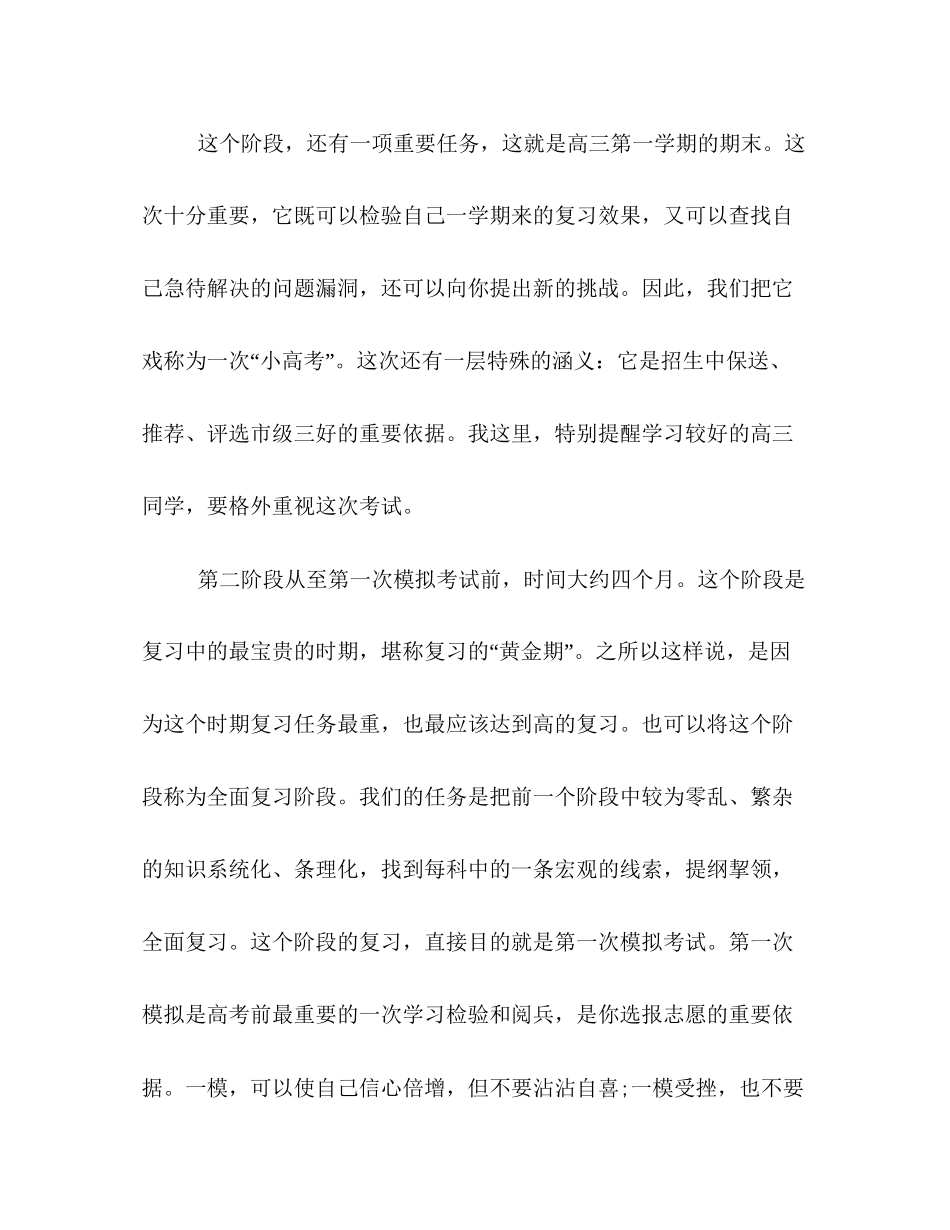 这个阶段，还有一项重要任务，这就是高三第一学期的期末。这次十分重要，它既可以检验自己一学期来的复习效果，又可以查找自己急待解决的问题漏洞，还可以向你提出新的挑战。因此，我们把它戏称为一次“小高考”。这次还有一层特殊的涵义：它是招生中保送、推荐、评选市级三好的重要依据。我这里，特别提醒学习较好的高三同学，要格外重视这次考试。

第二阶段从至第一次模拟考试前，时间大约四个月。这个阶段是复习中的最宝贵的时期，堪称复习的“黄金期”。之所以这样说，是因为这个时期复习任务最重，也最应该达到高的复习。也可以将这个阶段称为全面复习阶段。我们的任务是把前一个阶段中较为零乱、繁杂的知识系统化、条理化，找到每科中的一条宏观的线索，提纲挈领，全面复习。这个阶段的复习，直接目的就是第一次模拟考试。第一次模拟是高考前最重要的一次学习检验和阅兵，是你选报志愿的重要依据。一模，可以使自己信心倍增，但不要沾沾自喜;一模受挫，也不要